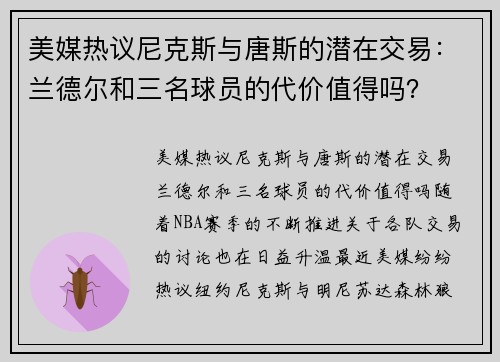 美媒热议尼克斯与唐斯的潜在交易：兰德尔和三名球员的代价值得吗？

美媒热议尼克斯与唐斯的潜在交易兰德尔和三名球员的代价值得吗随着NBA赛季的不断推进关于各队交易的讨论也在日益升温最近美媒纷纷热议纽约尼克斯与明尼苏达森林狼